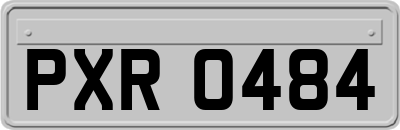 PXR 0484